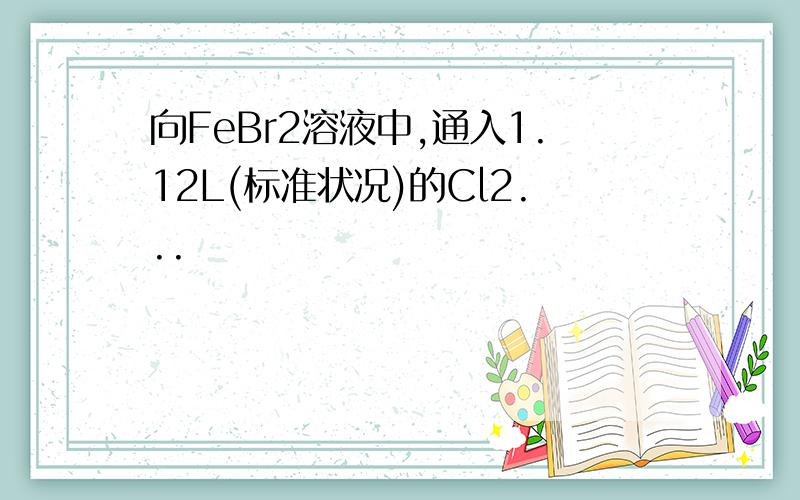 向FeBr2溶液中,通入1.12L(标准状况)的Cl2...